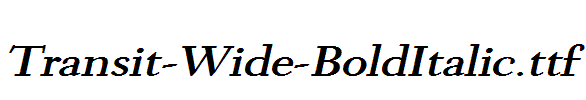 Transit-Wide-BoldItalic.ttf